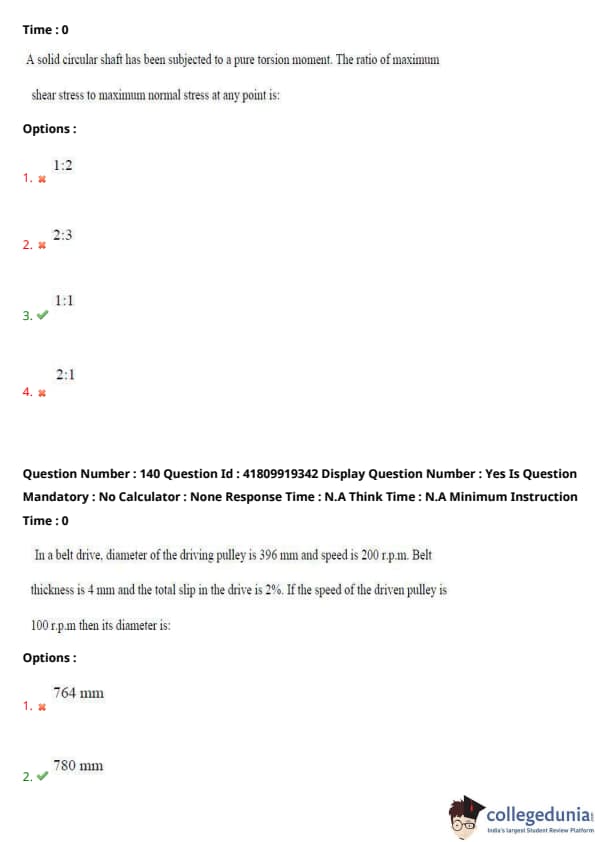 Time : 0

A solid circular shaft has been subjected to a pure torsion moment. The ratio of maximum shear stress to maximum normal stress at any point is:

Options :

1. ✖ 1:2

2. ✖ 2:3

3. ✔ 1:1

4. ✖ 2:1

Question Number : 140 Question Id : 41809919342 Display Question Number : Yes Is Question Mandatory : No Calculator : None Response Time : N.A Think Time : N.A Minimum Instruction Time : 0

In a belt drive, diameter of the driving pulley is 396 mm and speed is 200 r.p.m. Belt thickness is 4 mm and the total slip in the drive is 2%. If the speed of the driven pulley is 100 r.p.m then its diameter is:

Options :

1. ✖ 764 mm

2. ✔ 780 mm

collegedunia
India's largest Student Review Platform